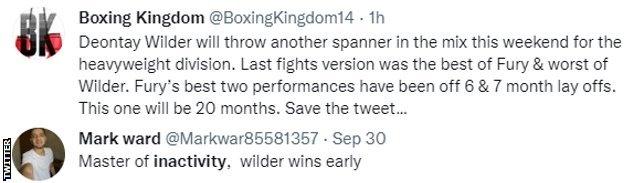 BK

Boxing Kingdom @BoxingKingdom14 · 1h
Deontay Wilder will throw another spanner in the mix this weekend for the heavyweight division. Last fights version was the best of Fury & worst of Wilder. Fury's best two performances have been off 6 & 7 month lay offs. This one will be 20 months. Save the tweet...

Mark ward @Markwar85581357 · Sep 30
Master of inactivity, wilder wins early

TWITTER